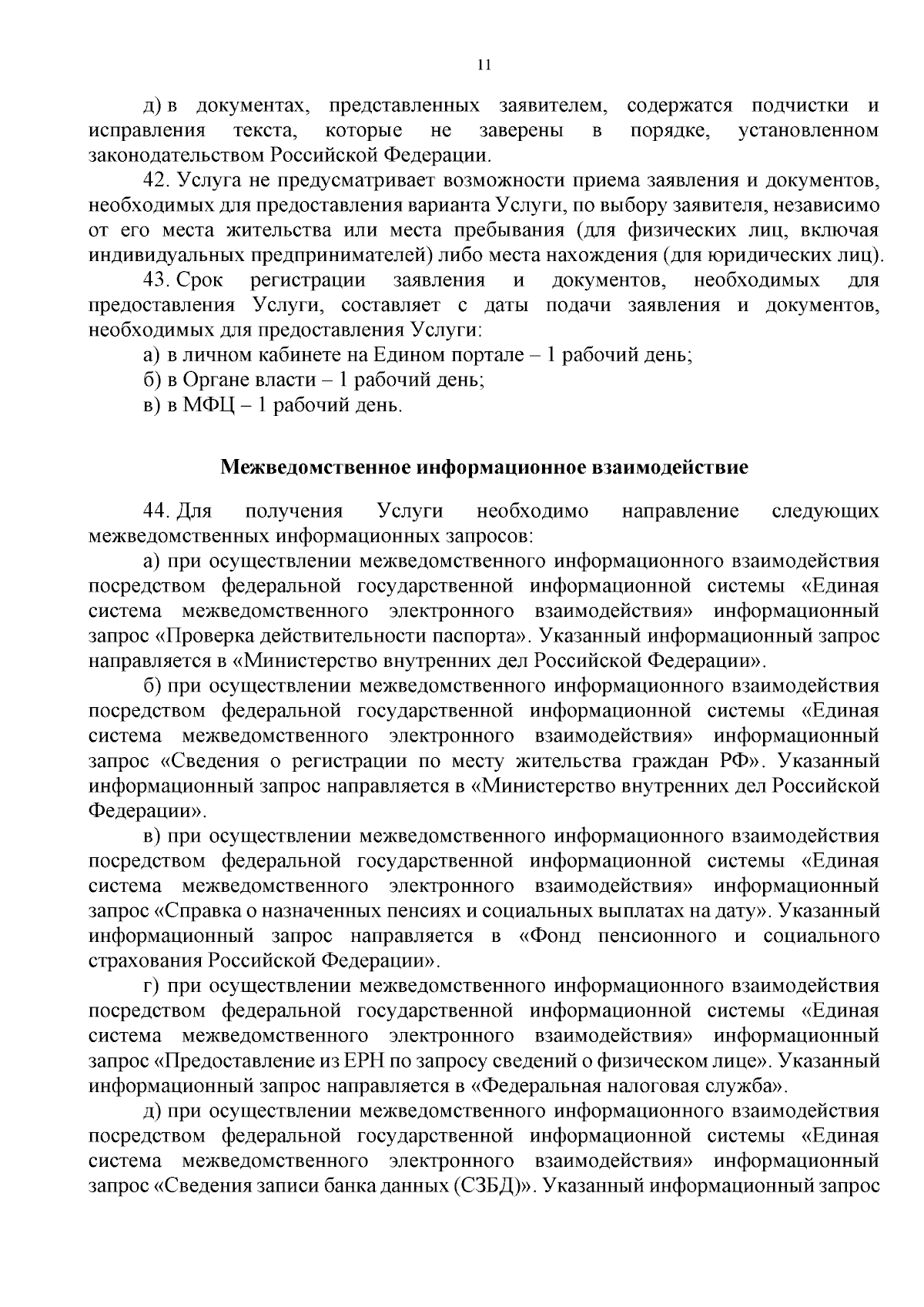 11

д) в документах, представленных заявителем, содержатся подчистки и исправления текста, которые не заверены в порядке, установленном законодательством Российской Федерации.

42. Услуга не предусматривает возможности приема заявления и документов, необходимых для предоставления варианта Услуги, по выбору заявителя, независимо от его места жительства или места пребывания (для физических лиц, включая индивидуальных предпринимателей) либо места нахождения (для юридических лиц).

43. Срок регистрации заявления и документов, необходимых для предоставления Услуги, составляет с даты подачи заявления и документов, необходимых для предоставления Услуги:

а) в личном кабинете на Едином портале – 1 рабочий день;

б) в Органе власти – 1 рабочий день;

в) в МФЦ – 1 рабочий день.

Межведомственное информационное взаимодействие

44. Для получения Услуги необходимо направление следующих межведомственных информационных запросов:

а) при осуществлении межведомственного информационного взаимодействия посредством федеральной государственной информационной системы «Единая система межведомственного электронного взаимодействия» информационный запрос «Проверка действительности паспорта». Указанный информационный запрос направляется в «Министерство внутренних дел Российской Федерации».

б) при осуществлении межведомственного информационного взаимодействия посредством федеральной государственной информационной системы «Единая система межведомственного электронного взаимодействия» информационный запрос «Сведения о регистрации по месту жительства граждан РФ». Указанный информационный запрос направляется в «Министерство внутренних дел Российской Федерации».

в) при осуществлении межведомственного информационного взаимодействия посредством федеральной государственной информационной системы «Единая система межведомственного электронного взаимодействия» информационный запрос «Справка о назначенных пенсиях и социальных выплатах на дату». Указанный информационный запрос направляется в «Фонд пенсионного и социального страхования Российской Федерации».

г) при осуществлении межведомственного информационного взаимодействия посредством федеральной государственной информационной системы «Единая система межведомственного электронного взаимодействия» информационный запрос «Предоставление из ЕРН по запросу сведений о физическом лице». Указанный информационный запрос направляется в «Федеральная налоговая служба».

д) при осуществлении межведомственного информационного взаимодействия посредством федеральной государственной информационной системы «Единая система межведомственного электронного взаимодействия» информационный запрос «Сведения записи банка данных (СЗБД)». Указанный информационный запрос